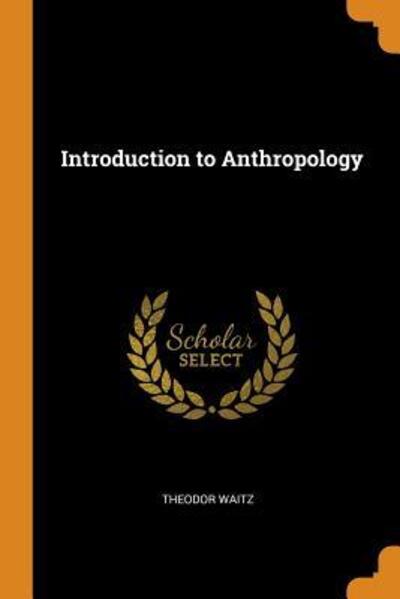 Introduction to Anthropology

Scholar
SELECT

THEODOR WAITZ